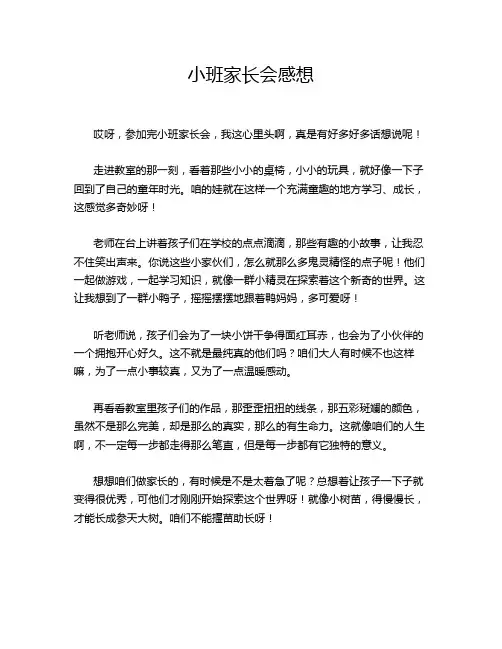 小班家长会感想

哎呀，参加完小班家长会，我这心里头啊，真是有好多好多话想说呢！

走进教室的那一刻，看着那些小小的桌椅，小小的玩具，就好像一下子回到了自己的童年时光。咱的娃就在这样一个充满童趣的地方学习、成长，这感觉多奇妙呀！

老师在台上讲着孩子们在学校的点点滴滴，那些有趣的小故事，让我忍不住笑出声来。你说这些小家伙们，怎么就那么多鬼灵精怪的点子呢！他们一起做游戏，一起学习知识，就像一群小精灵在探索着这个新奇的世界。这让我想到了一群小鸭子，摇摇摆摆地跟着鸭妈妈，多可爱呀！

听老师说，孩子们会为了一块小饼干争得面红耳赤，也会为了小伙伴的一个拥抱开心好久。这不就是最纯真的他们吗？咱们大人有时候不也这样嘛，为了一点小事较真，又为了一点温暖感动。

再看看教室里孩子们的作品，那歪歪扭扭的线条，那五彩斑斓的颜色，虽然不是那么完美，却是那么的真实，那么的有生命力。这就像咱们的人生啊，不一定每一步都走得那么笔直，但是每一步都有它独特的意义。

想想咱们做家长的，有时候是不是太着急了呢？总想着让孩子一下子就变得很优秀，可他们才刚刚开始探索这个世界呀！就像小树苗，得慢慢长，才能长成参天大树。咱们不能揠苗助长呀！